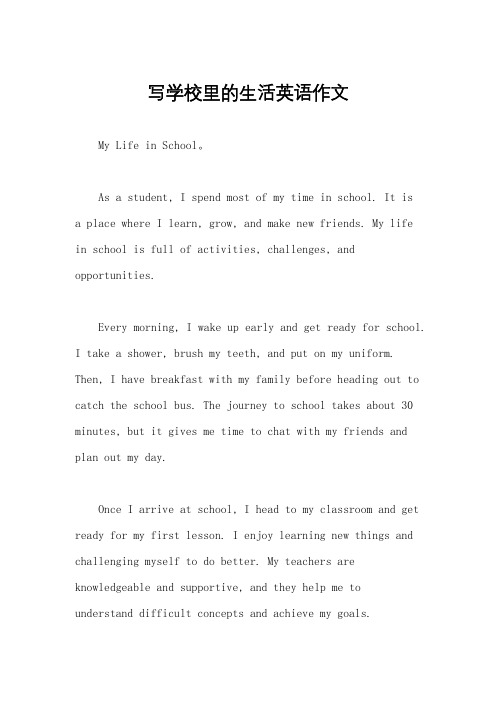 写学校里的生活英语作文

My Life in School。

As a student, I spend most of my time in school. It is a place where I learn, grow, and make new friends. My life in school is full of activities, challenges, and opportunities.

Every morning, I wake up early and get ready for school. I take a shower, brush my teeth, and put on my uniform. Then, I have breakfast with my family before heading out to catch the school bus. The journey to school takes about 30 minutes, but it gives me time to chat with my friends and plan out my day.

Once I arrive at school, I head to my classroom and get ready for my first lesson. I enjoy learning new things and challenging myself to do better. My teachers are knowledgeable and supportive, and they help me to understand difficult concepts and achieve my goals.